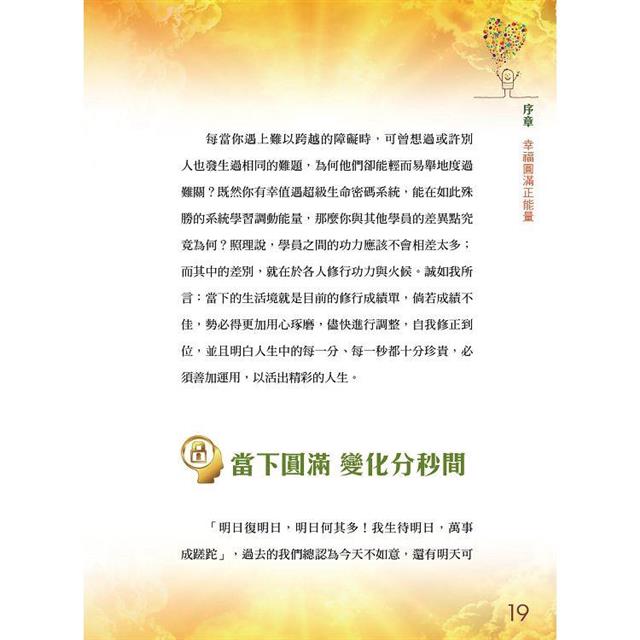 序章　幸福圓滿正能量

每當你遇上難以跨越的障礙時，可曾想過或許別人也發生過相同的難題，為何他們卻能輕而易舉地度過難關？既然你有幸值遇超級生命密碼系統，能在如此殊勝的系統學習調動能量，那麼你與其他學員的差異點究竟為何？照理說，學員之間的功力應該不會相差太多；而其中的差別，就在於各人修行功力與火候。誠如我所言：當下的生活境就是目前的修行成績單，倘若成績不佳，勢必得更加用心琢磨，儘快進行調整，自我修正到位，並且明白人生中的每一分、每一秒都十分珍貴，必須善加運用，以活出精彩的人生。

當下圓滿 變化分秒間

「明日復明日，明日何其多！我生待明日，萬事成蹉跎」，過去的我們總認為今天不如意，還有明天可

19